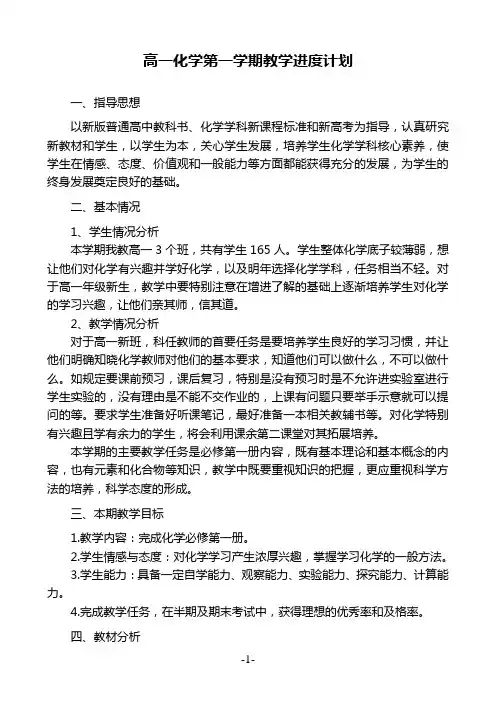 高一化学第一学期教学进度计划

一、指导思想

以新版普通高中教科书、化学学科新课程标准和新高考为指导，认真研究新教材和学生，以学生为本，关心学生发展，培养学生化学学科核心素养，使学生在情感、态度、价值观和一般能力等方面都能获得充分的发展，为学生的终身发展奠定良好的基础。

二、基本情况

1、学生情况分析

本学期我教高一 3 个班，共有学生 165 人。学生整体化学底子较薄弱，想让他们对化学有兴趣并学好化学，以及明年选择化学学科，任务相当不轻。对于高一年级新生，教学中要特别注意在增进了解的基础上逐渐培养学生对化学的学习兴趣，让他们亲其师，信其道。

2、教学情况分析

对于高一新班，科任教师的首要任务是要培养学生良好的学习习惯，并让他们明确知晓化学教师对他们的基本要求，知道他们可以做什么，不可以做什么。如规定要课前预习，课后复习，特别是没有预习时是不允许进实验室进行学生实验的，没有理由是不能不交作业的，上课有问题只要举手示意就可以提问的等。要求学生准备好听课笔记，最好准备一本相关教辅书等。对化学特别有兴趣且学有余力的学生，将会利用课余第二课堂对其拓展培养。

本学期的主要教学任务是必修第一册内容，既有基本理论和基本概念的内容，也有元素和化合物等知识，教学中既要重视知识的把握，更应重视科学方法的培养，科学态度的形成。

三、本期教学目标

1.教学内容：完成化学必修第一册。

2.学生情感与态度：对化学学习产生浓厚兴趣，掌握学习化学的一般方法。

3.学生能力：具备一定自学能力、观察能力、实验能力、探究能力、计算能力。

4.完成教学任务，在半期及期末考试中，获得理想的优秀率和及格率。

四、教材分析

-1-